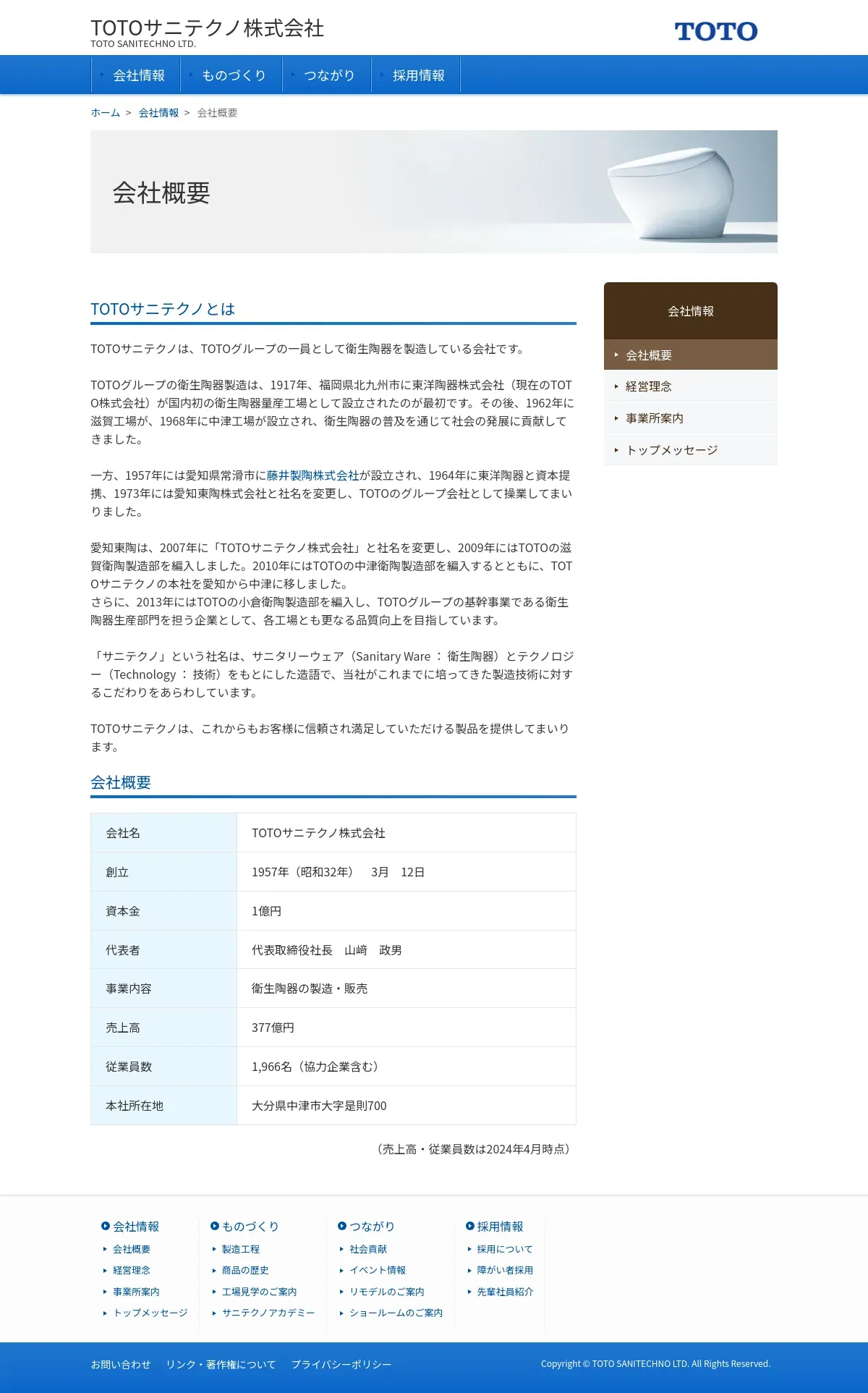 TOTOサニテクノ株式会社
TOTO SANITECHNO LTD.

TOTO

会社情報 ものづくり つながり 採用情報

ホーム > 会社情報 > 会社概要

会社概要

TOTOサニテクノとは

TOTOサニテクノは、TOTOグループの一員として衛生陶器を製造している会社です。

TOTOグループの衛生陶器製造は、1917年、福岡県北九州市に東洋陶器株式会社（現在のTOTO株式会社）が国内初の衛生陶器量産工場として設立されたのが最初です。その後、1962年に滋賀工場が、1968年に中津工場が設立され、衛生陶器の普及を通じて社会の発展に貢献してきました。

一方、1957年には愛知県常滑市に藤井製陶株式会社が設立され、1964年に東洋陶器と資本提携、1973年には愛知東陶株式会社と社名を変更し、TOTOのグループ会社として操業してまいりました。

愛知東陶は、2007年に「TOTOサニテクノ株式会社」と社名を変更し、2009年にはTOTOの滋賀衛陶製造部を編入しました。2010年にはTOTOの中津衛陶製造部を編入するとともに、TOTOサニテクノの本社を愛知から中津に移しました。
さらに、2013年にはTOTOの小倉衛陶製造部を編入し、TOTOグループの基幹事業である衛生陶器生産部門を担う企業として、各工場とも更なる品質向上を目指しています。

「サニテクノ」という社名は、サニタリーウェア（Sanitary Ware ： 衛生陶器）とテクノロジー（Technology ： 技術）をもとにした造語で、当社がこれまでに培ってきた製造技術に対するこだわりをあらわしています。

TOTOサニテクノは、これからもお客様に信頼され満足していただける製品を提供してまいります。

会社概要

| 会社名 | TOTOサニテクノ株式会社 |
|---|---|
| 創立 | 1957年（昭和32年） 3月 12日 |
| 資本金 | 1億円 |
| 代表者 | 代表取締役社長 山﨑 政男 |
| 事業内容 | 衛生陶器の製造・販売 |
| 売上高 | 377億円 |
| 従業員数 | 1,966名（協力企業含む） |
| 本社所在地 | 大分県中津市大字是則700 |

（売上高・従業員数は2024年4月時点）

会社情報
会社概要
経営理念
事業所案内
トップメッセージ

会社情報
会社概要
経営理念
事業所案内
トップメッセージ

ものづくり
製造工程
商品の歴史
工場見学のご案内
サニテクノアカデミー

つながり
社会貢献
イベント情報
リモデルのご案内
ショールームのご案内

採用情報
採用について
障がい者採用
先輩社員紹介

お問い合わせ リンク・著作権について プライバシーポリシー
Copyright © TOTO SANITECHNO LTD. All Rights Reserved.